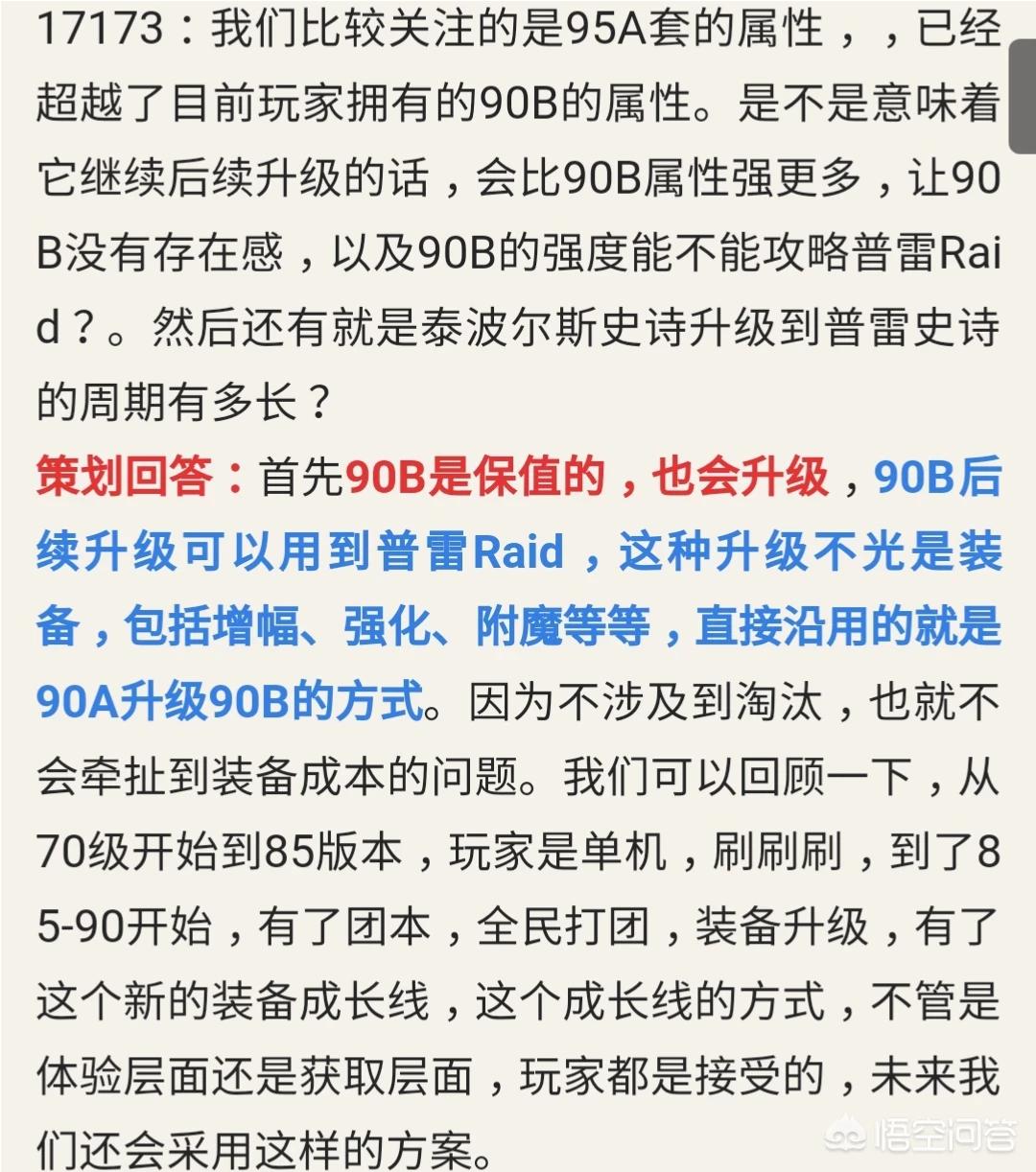 17173：我们比较关注的是95A套的属性，，已经超越了目前玩家拥有的90B的属性。是不是意味着它继续后续升级的话，会比90B属性强更多，让90B没有存在感，以及90B的强度能不能攻略普雷Raid？。然后还有就是泰波尔斯史诗升级到普雷史诗的周期有多长？

策划回答：首先90B是保值的，也会升级，90B后续升级可以用到普雷Raid，这种升级不光是装备，包括增幅、强化、附魔等等，直接沿用的就是90A升级90B的方式。因为不涉及到淘汰，也就不会牵扯到装备成本的问题。我们可以回顾一下，从70级开始到85版本，玩家是单机，刷刷刷，到了85-90开始，有了团本，全民打团，装备升级，有了这个新的装备成长线，这个成长线的方式，不管是体验层面还是获取层面，玩家都是接受的，未来我们还会采用这样的方案。

悟空问答